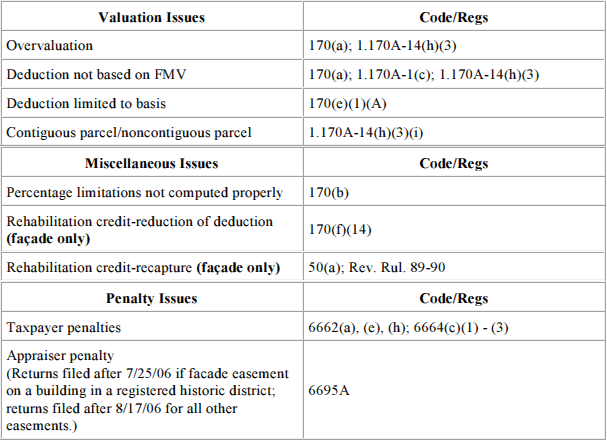 | Valuation Issues | Code/Regs |
|---|---|
| Overvaluation | 170(a); 1.170A-14(h)(3) |
| Deduction not based on FMV | 170(a); 1.170A-1(c); 1.170A-14(h)(3) |
| Deduction limited to basis | 170(e)(1)(A) |
| Contiguous parcel/noncontiguous parcel | 1.170A-14(h)(3)(i) |
| Miscellaneous Issues | Code/Regs |
| Percentage limitations not computed properly | 170(b) |
| Rehabilitation credit-reduction of deduction (façade only) | 170(f)(14) |
| Rehabilitation credit-recapture (façade only) | 50(a); Rev. Rul. 89-90 |
| Penalty Issues | Code/Regs |
| Taxpayer penalties | 6662(a), (e), (h); 6664(c)(1) - (3) |
| Appraiser penalty (Returns filed after 7/25/06 if facade easement on a building in a registered historic district; returns filed after 8/17/06 for all other easements.) | 6695A |